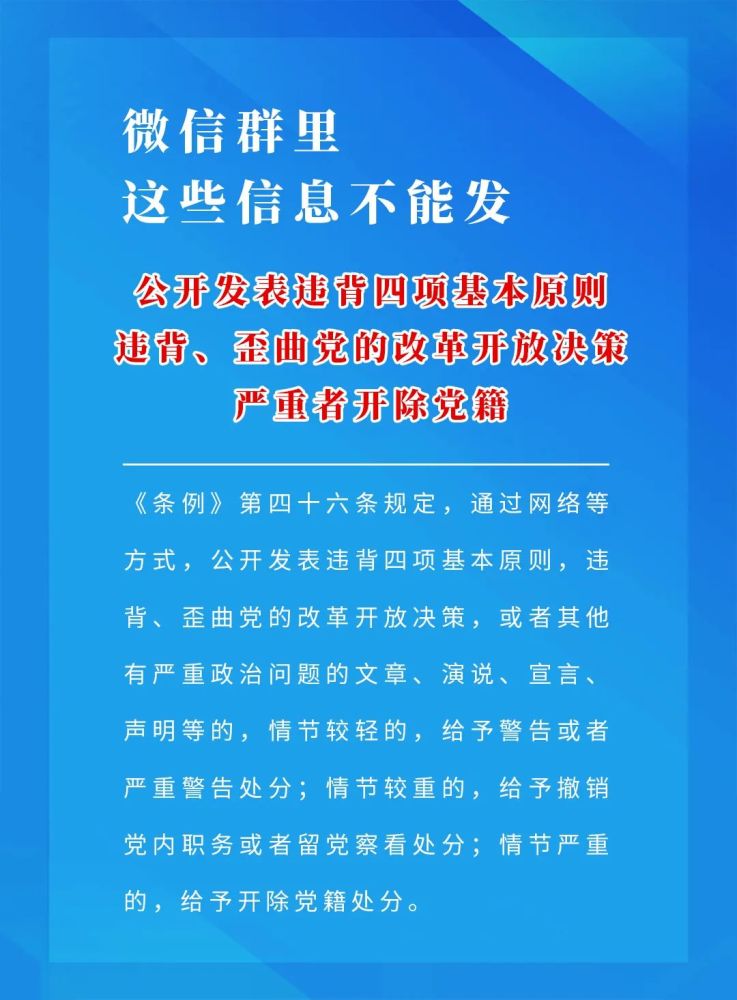 微信群里
这些信息不能发

公开发表违背四项基本原则
违背、歪曲党的改革开放决策
严重者开除党籍

《条例》第四十六条规定，通过网络等方式，公开发表违背四项基本原则，违背、歪曲党的改革开放决策，或者其他有严重政治问题的文章、演说、宣言、声明等的，情节较轻的，给予警告或者严重警告处分；情节较重的，给予撤销党内职务或者留党察看处分；情节严重的，给予开除党籍处分。